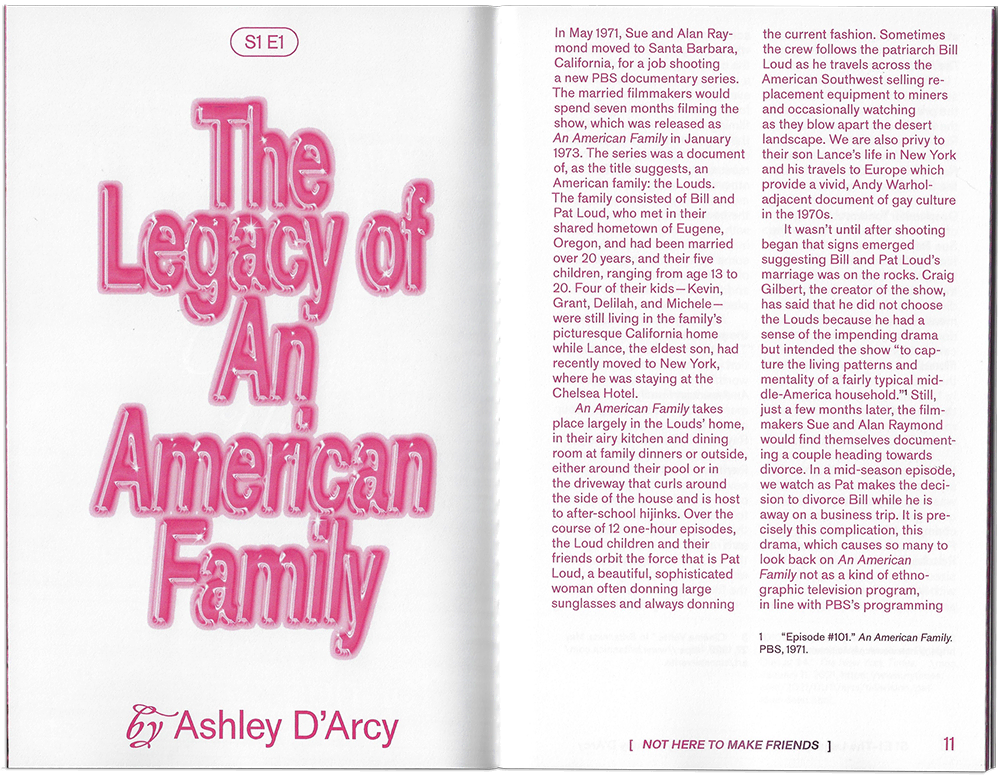 S1 E1

The Legacy of An American Family

by Ashley D'Arcy

In May 1971, Sue and Alan Raymond moved to Santa Barbara, California, for a job shooting a new PBS documentary series. The married filmmakers would spend seven months filming the show, which was released as An American Family in January 1973. The series was a document of, as the title suggests, an American family: the Louds. The family consisted of Bill and Pat Loud, who met in their shared hometown of Eugene, Oregon, and had been married over 20 years, and their five children, ranging from age 13 to 20. Four of their kids—Kevin, Grant, Delilah, and Michele—were still living in the family's picturesque California home while Lance, the eldest son, had recently moved to New York, where he was staying at the Chelsea Hotel.

An American Family takes place largely in the Louds' home, in their airy kitchen and dining room at family dinners or outside, either around their pool or in the driveway that curls around the side of the house and is host to after-school hijinks. Over the course of 12 one-hour episodes, the Loud children and their friends orbit the force that is Pat Loud, a beautiful, sophisticated woman often donning large sunglasses and always donning the current fashion. Sometimes the crew follows the patriarch Bill Loud as he travels across the American Southwest selling replacement equipment to miners and occasionally watching as they blow apart the desert landscape. We are also privy to their son Lance's life in New York and his travels to Europe which provide a vivid, Andy Warhol-adjacent document of gay culture in the 1970s.

It wasn't until after shooting began that signs emerged suggesting Bill and Pat Loud's marriage was on the rocks. Craig Gilbert, the creator of the show, has said that he did not choose the Louds because he had a sense of the impending drama but intended the show "to capture the living patterns and mentality of a fairly typical middle-America household."$^{1}$ Still, just a few months later, the filmmakers Sue and Alan Raymond would find themselves documenting a couple heading towards divorce. In a mid-season episode, we watch as Pat makes the decision to divorce Bill while he is away on a business trip. It is precisely this complication, this drama, which causes so many to look back on An American Family not as a kind of ethnographic television program, in line with PBS's programming

1 "Episode #101." An American Family. PBS, 1971.

[ NOT HERE TO MAKE FRIENDS ] 11